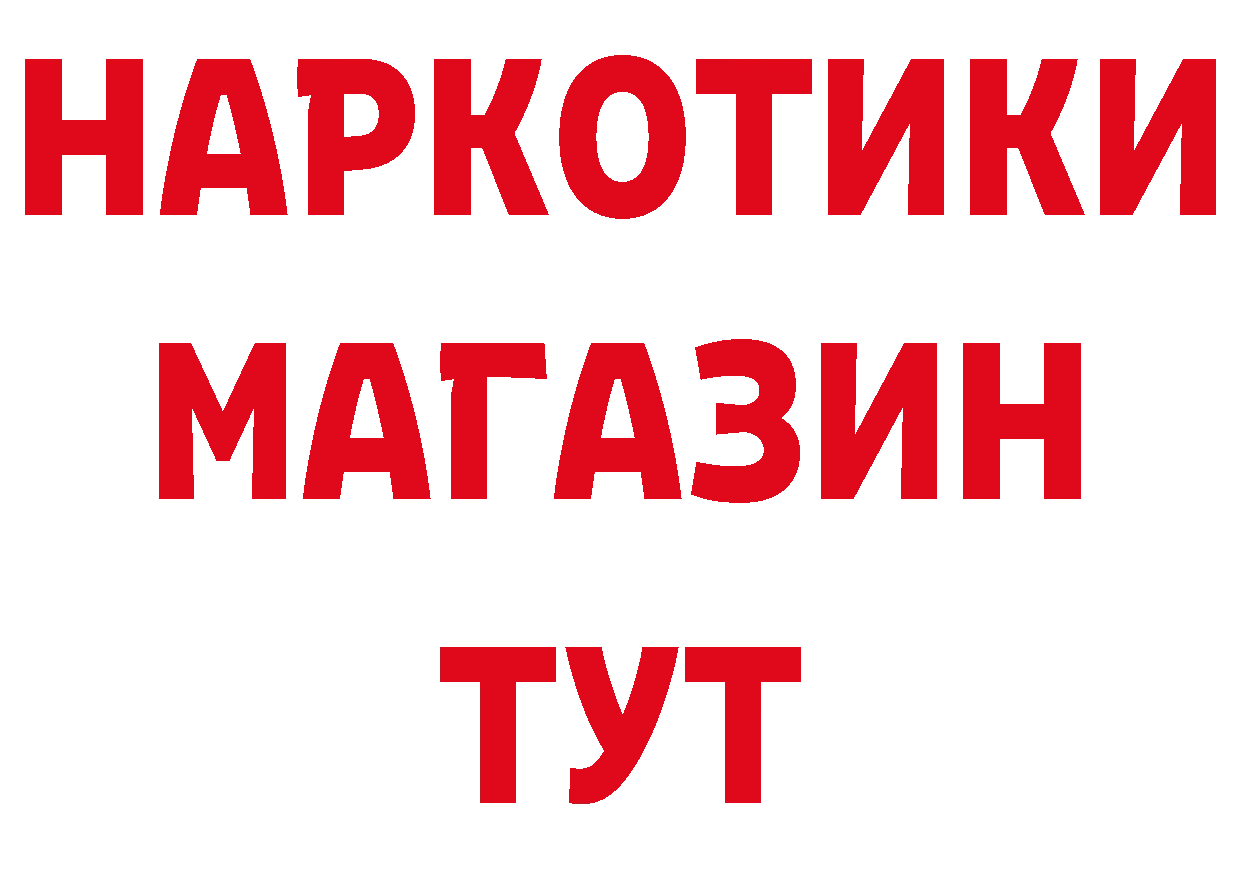 НАРКОТИКИ МАГАЗИН ТУТ